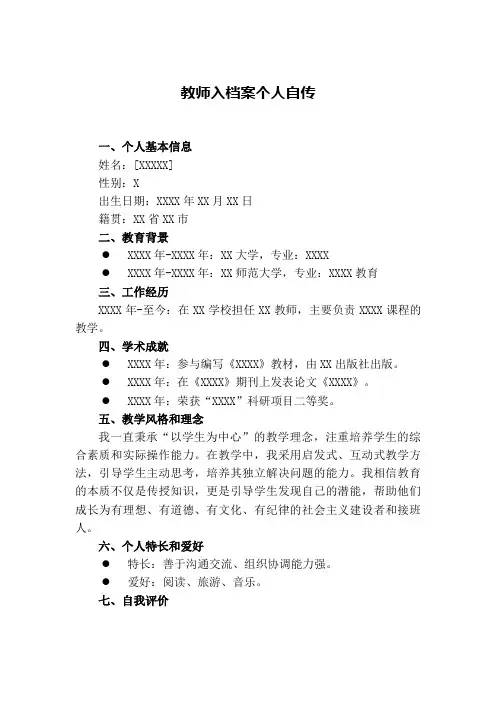 教师入档案个人自传

一、个人基本信息

姓名：[XXXXX]

性别：X

出生日期：XXXX 年 XX 月 XX 日

籍贯：XX 省 XX 市

二、教育背景

● XXXX 年-XXXX 年：XX 大学，专业：XXXX

● XXXX 年-XXXX 年：XX 师范大学，专业：XXXX 教育

三、工作经历

XXXX 年-至今：在 XX 学校担任 XX 教师，主要负责 XXXX 课程的教学。

四、学术成就

● XXXX 年：参与编写《XXXX》教材，由 XX 出版社出版。

● XXXX 年：在《XXXX》期刊上发表论文《XXXX》。

● XXXX 年：荣获“XXXX”科研项目二等奖。

五、教学风格和理念

我一直秉承“以学生为中心”的教学理念，注重培养学生的综合素质和实际操作能力。在教学中，我采用启发式、互动式教学方法，引导学生主动思考，培养其独立解决问题的能力。我相信教育的本质不仅是传授知识，更是引导学生发现自己的潜能，帮助他们成长为有理想、有道德、有文化、有纪律的社会主义建设者和接班人。

六、个人特长和爱好

● 特长：善于沟通交流、组织协调能力强。

● 爱好：阅读、旅游、音乐。

七、自我评价